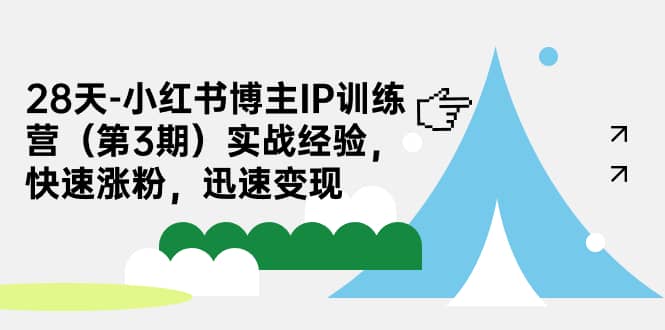 28天-小红书博主IP训练营（第3期）实战经验，快速涨粉，迅速变现